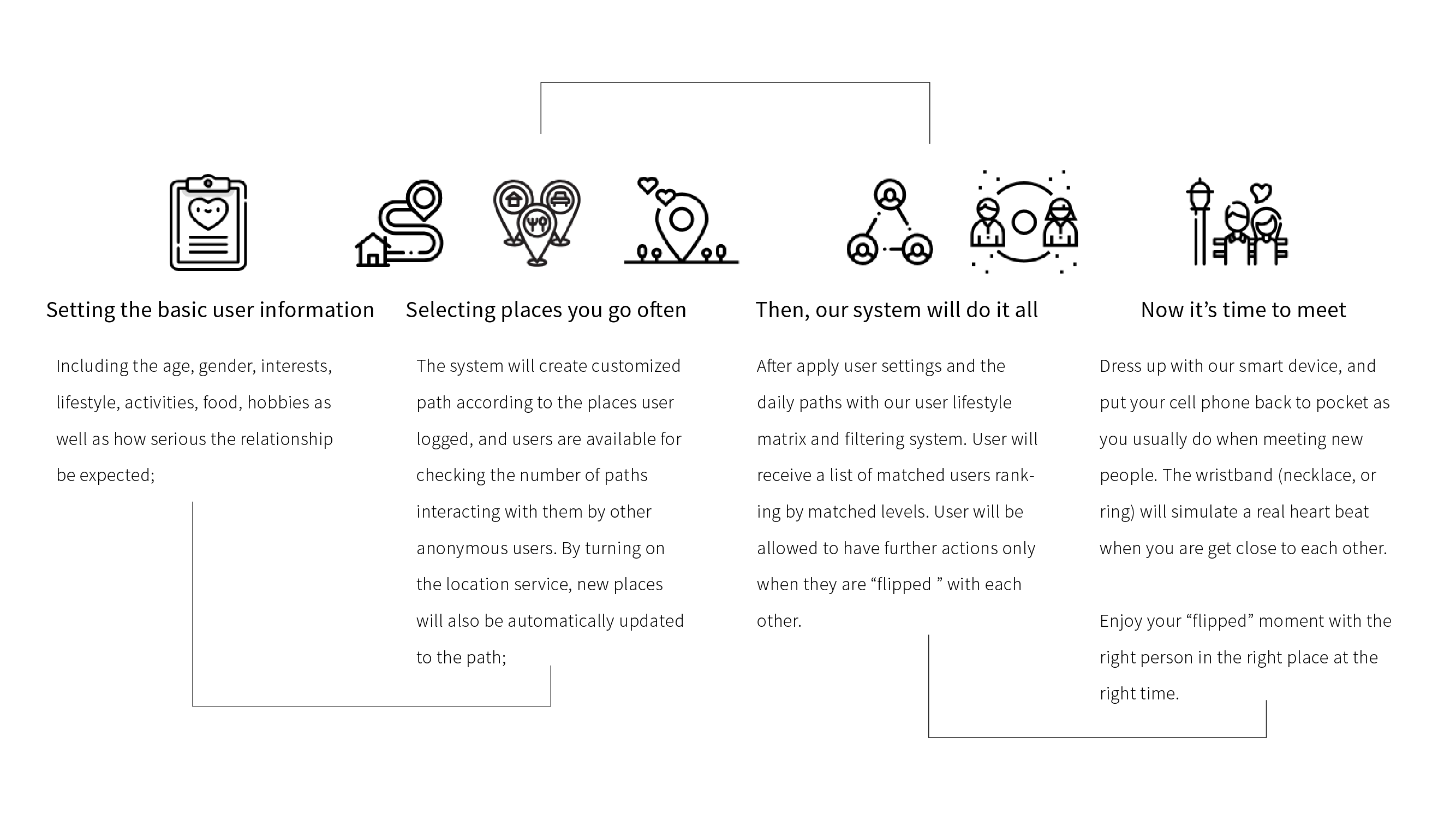 Setting the basic user information

Including the age, gender, interests, lifestyle, activities, food, hobbies as well as how serious the relationship be expected;

Selecting places you go often

The system will create customized path according to the places user logged, and users are available for checking the number of paths interacting with them by other anonymous users. By turning on the location service, new places will also be automatically updated to the path;

Then, our system will do it all

After apply user settings and the daily paths with our user lifestyle matrix and filtering system. User will receive a list of matched users ranking by matched levels. User will be allowed to have further actions only when they are “flipped ” with each other.

Now it’s time to meet

Dress up with our smart device, and put your cell phone back to pocket as you usually do when meeting new people. The wristband (necklace, or ring) will simulate a real heart beat when you are get close to each other.

Enjoy your “flipped” moment with the right person in the right place at the right time.